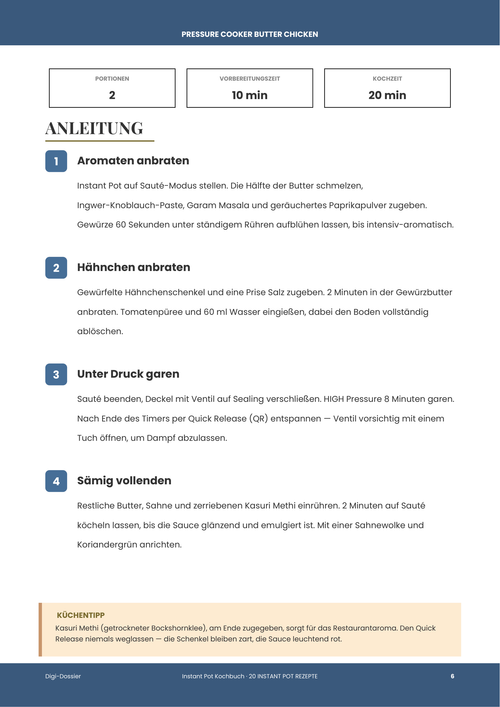 PRESSURE COOKER BUTTER CHICKEN

PORTIONEN
2

VORBEREITUNGSZEIT
10 min

KOCHZEIT
20 min

ANLEITUNG

1 Aromaten anbraten

Instant Pot auf Sauté-Modus stellen. Die Hälfte der Butter schmelzen, Ingwer-Knoblauch-Paste, Garam Masala und geräuchertes Paprikapulver zugeben. Gewürze 60 Sekunden unter ständigem Rühren aufblühen lassen, bis intensiv-aromatisch.

2 Hähnchen anbraten

Gewürfelte Hähnchenschenkel und eine Prise Salz zugeben. 2 Minuten in der Gewürzbutter anbraten. Tomatenpüree und 60 ml Wasser eingießen, dabei den Boden vollständig ablöschen.

3 Unter Druck garen

Sauté beenden, Deckel mit Ventil auf Sealing verschließen. HIGH Pressure 8 Minuten garen. Nach Ende des Timers per Quick Release (QR) entspannen — Ventil vorsichtig mit einem Tuch öffnen, um Dampf abzulassen.

4 Sämig vollenden

Restliche Butter, Sahne und zerriebenen Kasuri Methi einrühren. 2 Minuten auf Sauté köcheln lassen, bis die Sauce glänzend und emulgiert ist. Mit einer Sahnewolke und Koriandergrün anrichten.

KÜCHENTIPP
Kasuri Methi (getrockneter Bockshornklee), am Ende zugegeben, sorgt für das Restaurantaroma. Den Quick Release niemals weglassen — die Schenkel bleiben zart, die Sauce leuchtend rot.

Digi-Dossier
Instant Pot Kochbuch · 20 INSTANT POT REZEPTE
6